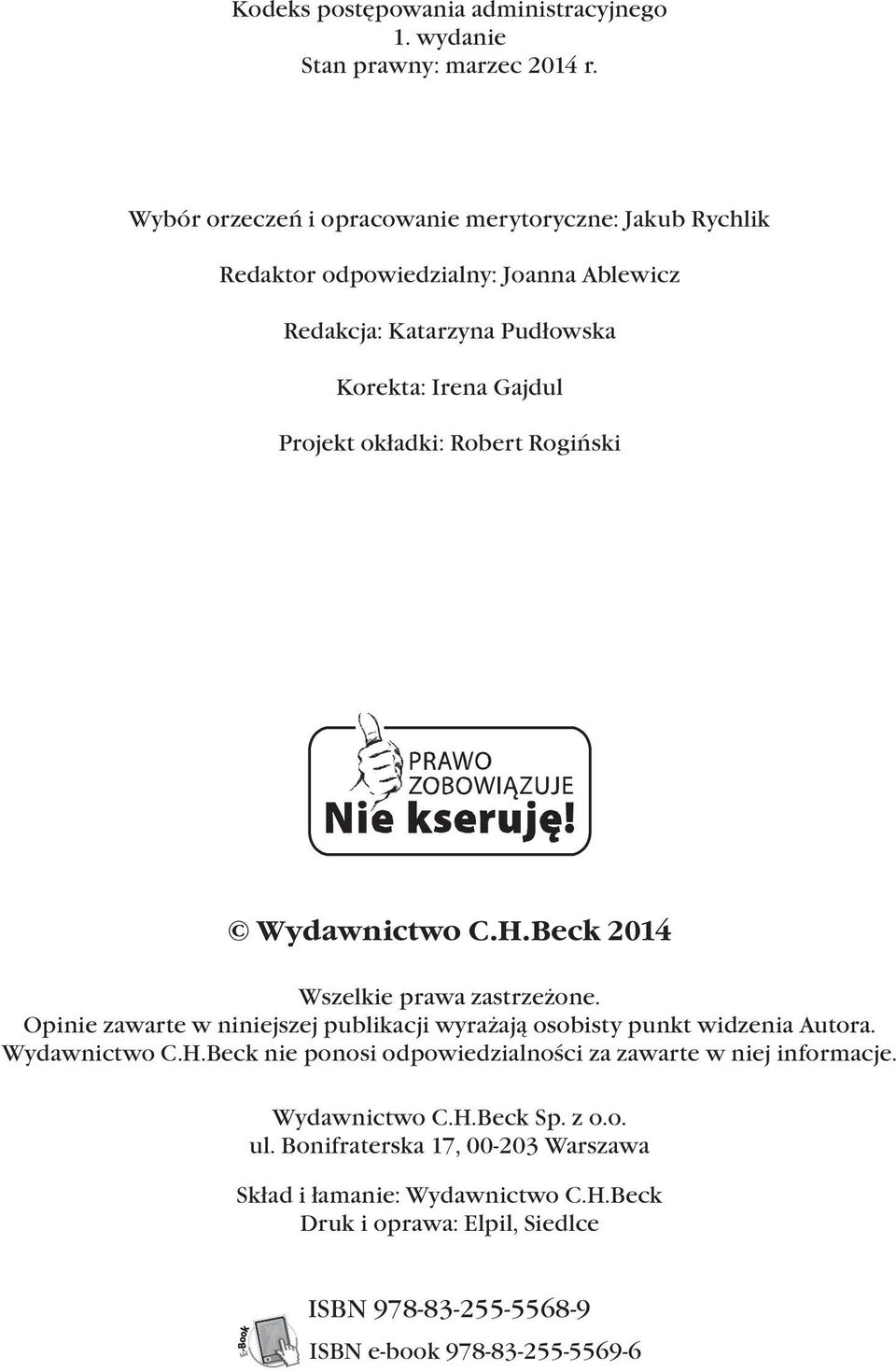 Kodeks postępowania administracyjnego
1. wydanie
Stan prawny: marzec 2014 r.

Wybór orzeczeń i opracowanie merytoryczne: Jakub Rychlik

Redaktor odpowiedzialny: Joanna Ablewicz

Redakcja: Katarzyna Pudłowska

Korekta: Irena Gajdul

Projekt okładki: Robert Rogiński

PRAWO
ZOBOWIĄZUJE
Nie kseruję!

© Wydawnictwo C.H.Beck 2014

Wszelkie prawa zastrzeżone.
Opinie zawarte w niniejszej publikacji wyrażają osobisty punkt widzenia Autora.
Wydawnictwo C.H.Beck nie ponosi odpowiedzialności za zawarte w niej informacje.

Wydawnictwo C.H.Beck Sp. z o.o.
ul. Bonifraterska 17, 00-203 Warszawa

Skład i łamanie: Wydawnictwo C.H.Beck
Druk i oprawa: Elpil, Siedlce

E-Book

ISBN 978-83-255-5568-9

ISBN e-book 978-83-255-5569-6